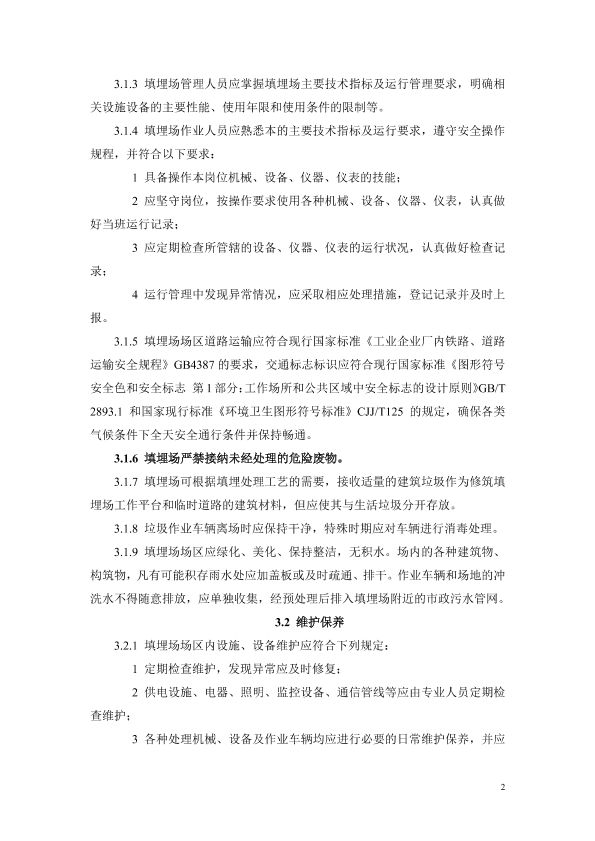 3.1.3 填埋场管理人员应掌握填埋场主要技术指标及运行管理要求，明确相关设施设备的主要性能、使用年限和使用条件的限制等。

3.1.4 填埋场作业人员应熟悉本的主要技术指标及运行要求，遵守安全操作规程，并符合以下要求：

1 具备操作本岗位机械、设备、仪器、仪表的技能；

2 应坚守岗位，按操作要求使用各种机械、设备、仪器、仪表，认真做好当班运行记录；

3 应定期检查所管辖的设备、仪器、仪表的运行状况，认真做好检查记录；

4 运行管理中发现异常情况，应采取相应处理措施，登记记录并及时上报。

3.1.5 填埋场场区道路运输应符合现行国家标准《工业企业厂内铁路、道路运输安全规程》GB4387 的要求，交通标志标识应符合现行国家标准《图形符号 安全色和安全标志 第 1 部分：工作场所和公共区域中安全标志的设计原则》GB/T 2893.1 和国家现行标准《环境卫生图形符号标准》CJJ/T125 的规定，确保各类气候条件下全天安全通行条件并保持畅通。

3.1.6 填埋场严禁接纳未经处理的危险废物。

3.1.7 填埋场可根据填埋处理工艺的需要，接收适量的建筑垃圾作为修筑填埋场工作平台和临时道路的建筑材料，但应使其与生活垃圾分开存放。

3.1.8 垃圾作业车辆离场时应保持干净，特殊时期应对车辆进行消毒处理。

3.1.9 填埋场场区应绿化、美化、保持整洁，无积水。场内的各种建筑物、构筑物，凡有可能积存雨水处应加盖板或及时疏通、排干。作业车辆和场地的冲洗水不得随意排放，应单独收集，经预处理后排入填埋场附近的市政污水管网。

3.2 维护保养

3.2.1 填埋场场区内设施、设备维护应符合下列规定：

1 定期检查维护，发现异常应及时修复；

2 供电设施、电器、照明、监控设备、通信管线等应由专业人员定期检查维护；

3 各种处理机械、设备及作业车辆均应进行必要的日常维护保养，并应

2